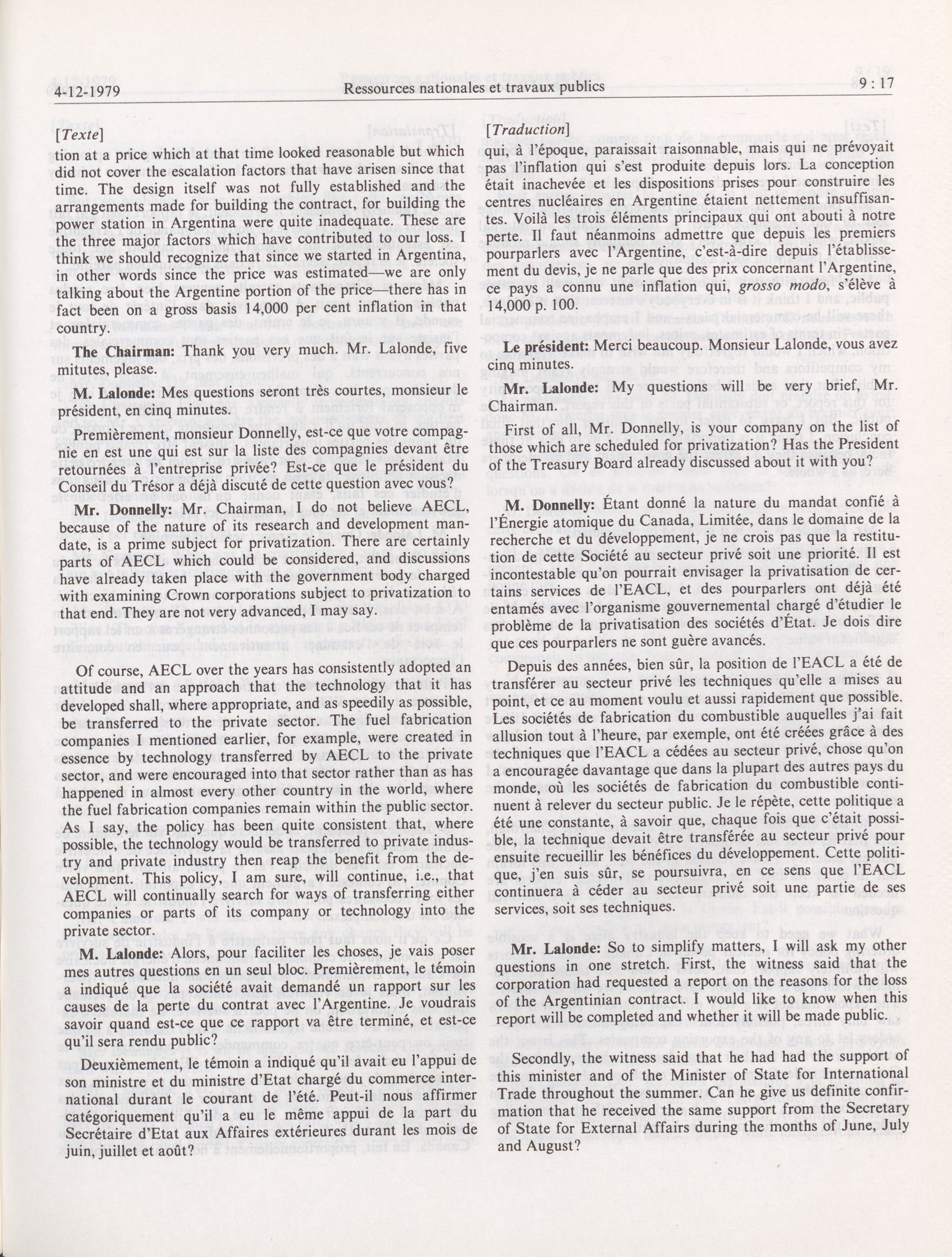 4-12-1979 Ressources nationales et travaux publics 9 : 17

[Texte]

tion at a price which at that time looked reasonable but which did not cover the escalation factors that have arisen since that time. The design itself was not fully established and the arrangements made for building the contract, for building the power station in Argentina were quite inadequate. These are the three major factors which have contributed to our loss. I think we should recognize that since we started in Argentina, in other words since the price was estimated—we are only talking about the Argentine portion of the price—there has in fact been on a gross basis 14,000 per cent inflation in that country.

The Chairman: Thank you very much. Mr. Lalonde, five mitutes, please.

M. Lalonde: Mes questions seront très courtes, monsieur le président, en cinq minutes.

Premièrement, monsieur Donnelly, est-ce que votre compagnie en est une qui est sur la liste des compagnies devant être retournées à l'entreprise privée? Est-ce que le président du Conseil du Trésor a déjà discuté de cette question avec vous?

Mr. Donnelly: Mr. Chairman, I do not believe AECL, because of the nature of its research and development mandate, is a prime subject for privatization. There are certainly parts of AECL which could be considered, and discussions have already taken place with the government body charged with examining Crown corporations subject to privatization to that end. They are not very advanced, I may say.

Of course, AECL over the years has consistently adopted an attitude and an approach that the technology that it has developed shall, where appropriate, and as speedily as possible, be transferred to the private sector. The fuel fabrication companies I mentioned earlier, for example, were created in essence by technology transferred by AECL to the private sector, and were encouraged into that sector rather than as has happened in almost every other country in the world, where the fuel fabrication companies remain within the public sector. As I say, the policy has been quite consistent that, where possible, the technology would be transferred to private industry and private industry then reap the benefit from the development. This policy, I am sure, will continue, i.e., that AECL will continually search for ways of transferring either companies or parts of its company or technology into the private sector.

M. Lalonde: Alors, pour faciliter les choses, je vais poser mes autres questions en un seul bloc. Premièrement, le témoin a indiqué que la société avait demandé un rapport sur les causes de la perte du contrat avec l'Argentine. Je voudrais savoir quand est-ce que ce rapport va être terminé, et est-ce qu'il sera rendu public?

Deuxièmement, le témoin a indiqué qu'il avait eu l'appui de son ministre et du ministre d'Etat chargé du commerce international durant le courant de l'été. Peut-il nous affirmer catégoriquement qu'il a eu le même appui de la part du Secrétaire d'Etat aux Affaires extérieures durant les mois de juin, juillet et août?

[Traduction]

qui, à l'époque, paraissait raisonnable, mais qui ne prévoyait pas l'inflation qui s'est produite depuis lors. La conception était inachevée et les dispositions prises pour construire les centres nucléaires en Argentine étaient nettement insuffisantes. Voilà les trois éléments principaux qui ont abouti à notre perte. Il faut néanmoins admettre que depuis les premiers pourparlers avec l'Argentine, c'est-à-dire depuis l'établissement du devis, je ne parle que des prix concernant l'Argentine, ce pays a connu une inflation qui, grosso modo, s'élève à 14,000 p. 100.

Le président: Merci beaucoup. Monsieur Lalonde, vous avez cinq minutes.

Mr. Lalonde: My questions will be very brief, Mr. Chairman.

First of all, Mr. Donnelly, is your company on the list of those which are scheduled for privatization? Has the President of the Treasury Board already discussed about it with you?

M. Donnelly: Étant donné la nature du mandat confié à l'Énergie atomique du Canada, Limitée, dans le domaine de la recherche et du développement, je ne crois pas que la restitution de cette Société au secteur privé soit une priorité. Il est incontestable qu'on pourrait envisager la privatisation de certains services de l'EACL, et des pourparlers ont déjà été entamés avec l'organisme gouvernemental chargé d'étudier le problème de la privatisation des sociétés d'État. Je dois dire que ces pourparlers ne sont guère avancés.

Depuis des années, bien sûr, la position de l'EACL a été de transférer au secteur privé les techniques qu'elle a mises au point, et ce au moment voulu et aussi rapidement que possible. Les sociétés de fabrication du combustible auquelles j'ai fait allusion tout à l'heure, par exemple, ont été créées grâce à des techniques que l'EACL a cédées au secteur privé, chose qu'on a encouragée davantage que dans la plupart des autres pays du monde, où les sociétés de fabrication du combustible continuent à relever du secteur public. Je le répète, cette politique a été une constante, à savoir que, chaque fois que c'était possible, la technique devait être transférée au secteur privé pour ensuite recueillir les bénéfices du développement. Cette politique, j'en suis sûr, se poursuivra, en ce sens que l'EACL continuera à céder au secteur privé soit une partie de ses services, soit ses techniques.

Mr. Lalonde: So to simplify matters, I will ask my other questions in one stretch. First, the witness said that the corporation had requested a report on the reasons for the loss of the Argentinian contract. I would like to know when this report will be completed and whether it will be made public.

Secondly, the witness said that he had had the support of this minister and of the Minister of State for International Trade throughout the summer. Can he give us definite confirmation that he received the same support from the Secretary of State for External Affairs during the months of June, July and August?